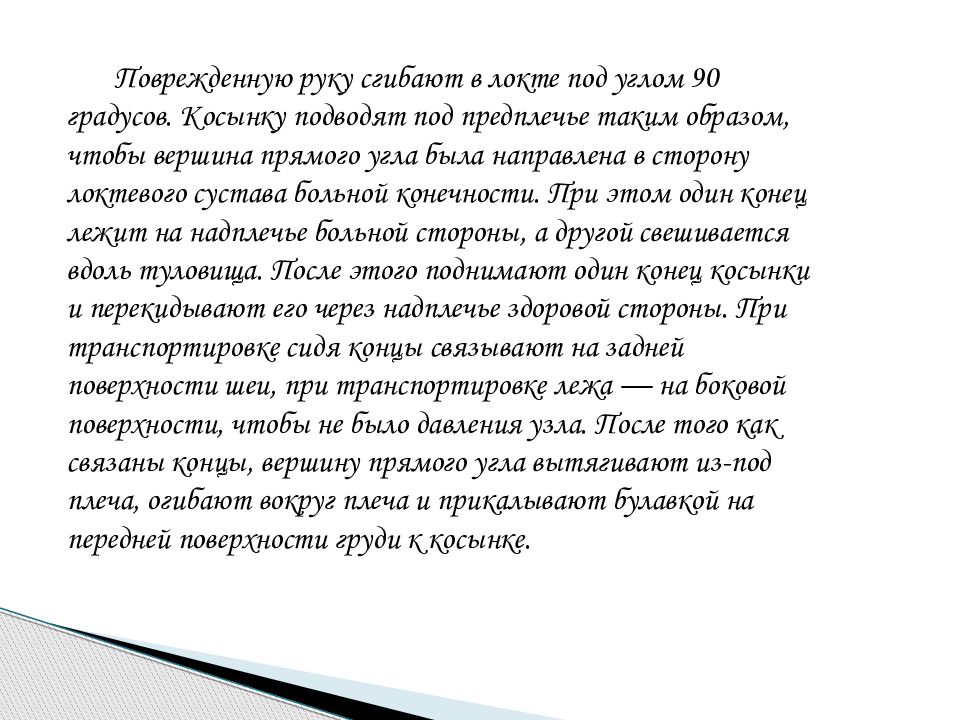 Поврежденную руку сгибают в локте под углом 90 градусов. Косынку подводят под предплечье таким образом, чтобы вершина прямого угла была направлена в сторону локтевого сустава больной конечности. При этом один конец лежит на надплечье больной стороны, а другой свешивается вдоль туловища. После этого поднимают один конец косынки и перекидывают его через надплечье здоровой стороны. При транспортировке сидя концы связывают на задней поверхности шеи, при транспортировке лежа — на боковой поверхности, чтобы не было давления узла. После того как связаны концы, вершину прямого угла вытягивают из-под плеча, огибают вокруг плеча и прикалывают булавкой на передней поверхности груди к косынке.